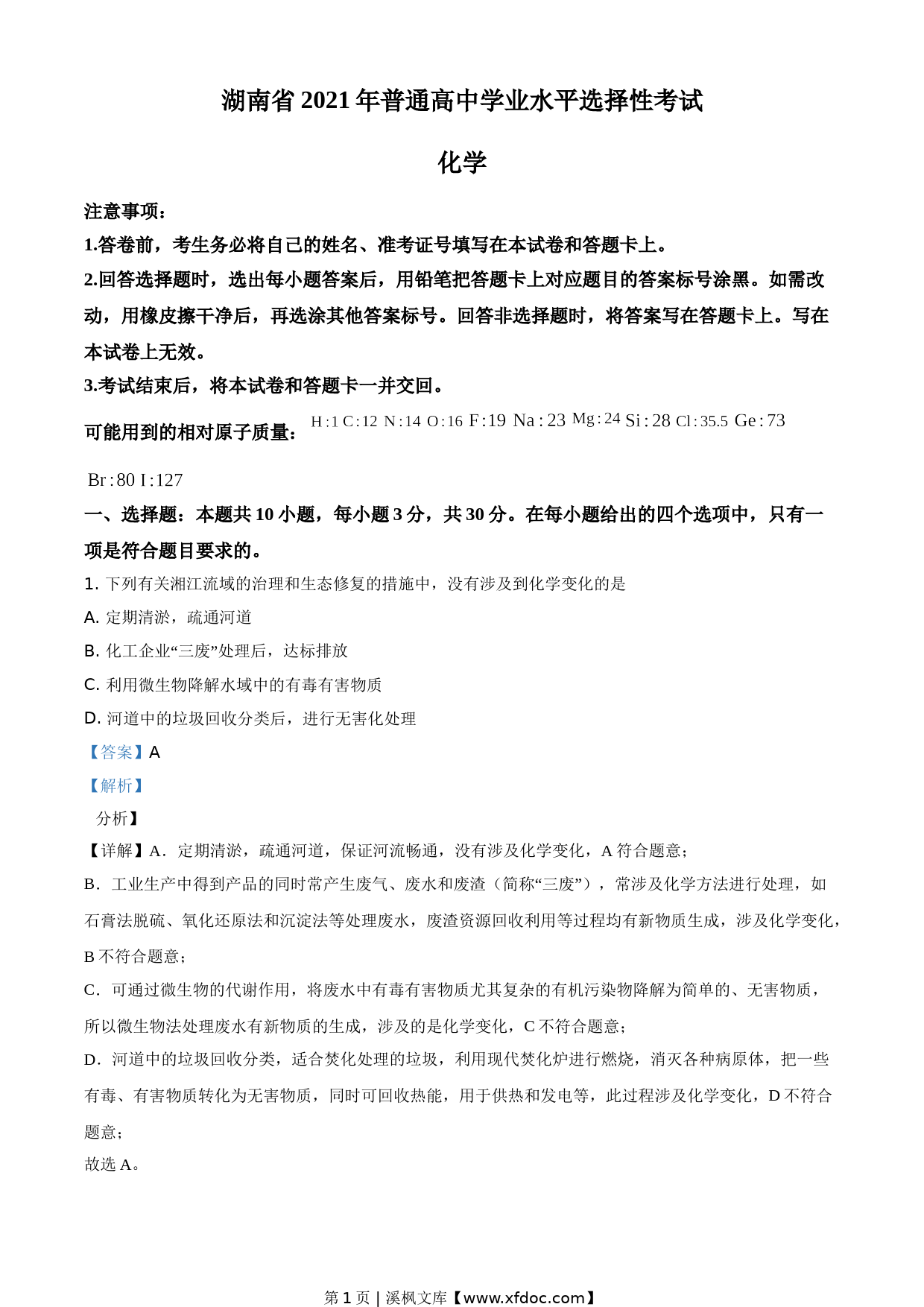 湖南省 2021 年普通高中学业水平选择性考试

化学

注意事项：

1.答卷前，考生务必将自己的姓名、准考证号填写在本试卷和答题卡上。

2.回答选择题时，选出每小题答案后，用铅笔把答题卡上对应题目的答案标号涂黑。如需改动，用橡皮擦干净后，再选涂其他答案标号。回答非选择题时，将答案写在答题卡上。写在本试卷上无效。

3.考试结束后，将本试卷和答题卡一并交回。

可能用到的相对原子质量：H:1 C:12 N:14 O:16 F:19 Na:23 Mg:24 Si:28 Cl:35.5 Ge:73 Br:80 I:127

一、选择题：本题共 10 小题，每小题 3 分，共 30 分。在每小题给出的四个选项中，只有一项是符合题目要求的。

1. 下列有关湘江流域的治理和生态修复的措施中，没有涉及到化学变化的是

A. 定期清淤，疏通河道

B. 化工企业“三废”处理后，达标排放

C. 利用微生物降解水域中的有毒有害物质

D. 河道中的垃圾回收分类后，进行无害化处理

【答案】A

【解析】

分析】

【详解】A．定期清淤，疏通河道，保证河流畅通，没有涉及化学变化，A 符合题意；

B．工业生产中得到产品的同时常产生废气、废水和废渣（简称“三废”），常涉及化学方法进行处理，如石膏法脱硫、氧化还原法和沉淀法等处理废水，废渣资源回收利用等过程均有新物质生成，涉及化学变化，B 不符合题意；

C．可通过微生物的代谢作用，将废水中有毒有害物质尤其复杂的有机污染物降解为简单的、无害物质，所以微生物法处理废水有新物质的生成，涉及的是化学变化，C 不符合题意；

D．河道中的垃圾回收分类，适合焚化处理的垃圾，利用现代焚化炉进行燃烧，消灭各种病原体，把一些有毒、有害物质转化为无害物质，同时可回收热能，用于供热和发电等，此过程涉及化学变化，D 不符合题意；

故选 A。

第 1 页 | 溪枫文库【www.xfdoc.com】